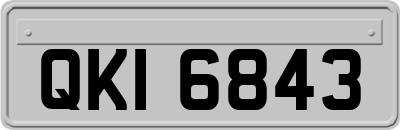 QKI 6843